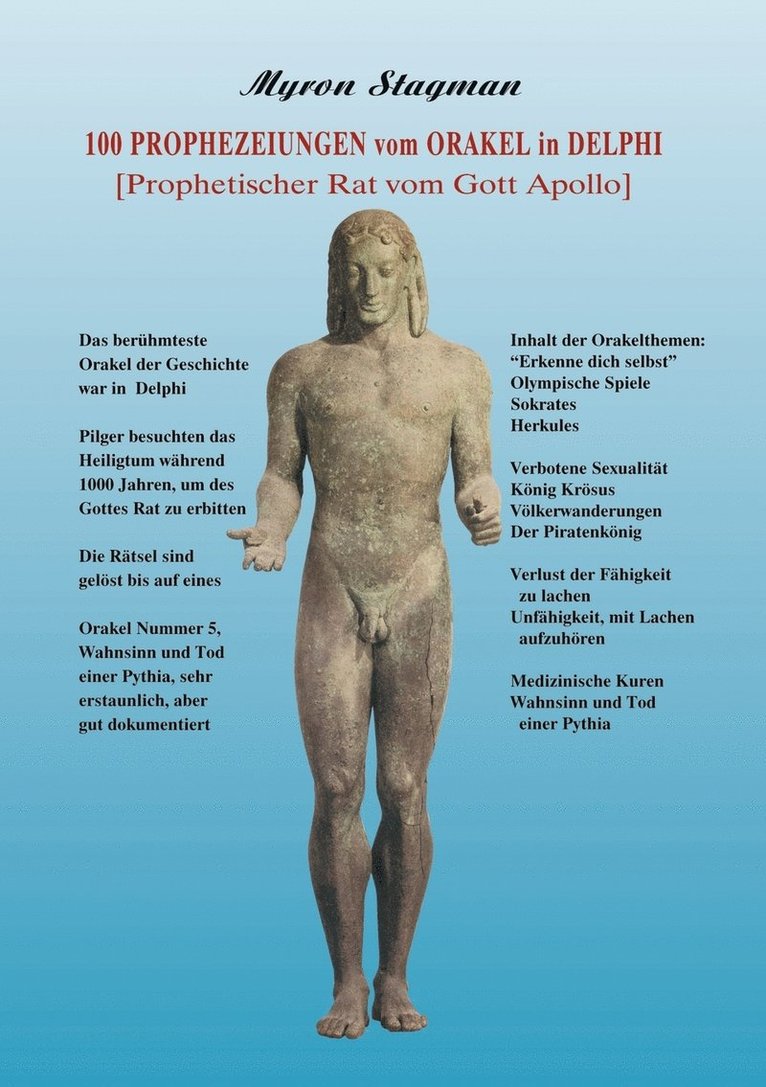 Myron Stagman

100 PROPHEZEIUNGEN vom ORAKEL in DELPHI
[Prophetischer Rat vom Gott Apollo]

Das berühmteste Orakel der Geschichte war in Delphi

Pilger besuchten das Heiligtum während 1000 Jahren, um des Gottes Rat zu erbitten

Die Rätsel sind gelöst bis auf eines

Orakel Nummer 5, Wahnsinn und Tod einer Pythia, sehr erstaunlich, aber gut dokumentiert

Inhalt der Orakelthemen:
"Erkenne dich selbst"
Olympische Spiele
Sokrates
Herkules

Verbotene Sexualität
König Krösus
Völkerwanderungen
Der Piratenkönig

Verlust der Fähigkeit zu lachen
Unfähigkeit, mit Lachen aufzuhören

Medizinische Kuren
Wahnsinn und Tod einer Pythia